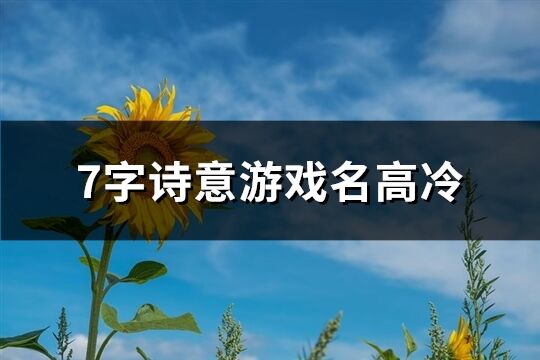 7字诗意游戏名高冷